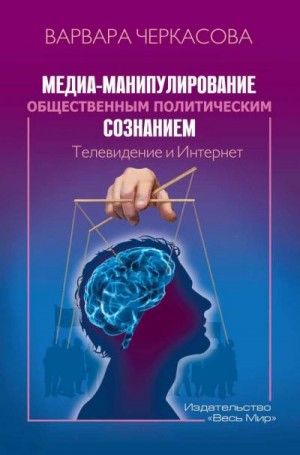 ВАРВАРА ЧЕРКАСОВА

МЕДИА-МАНИПУЛИРОВАНИЕ
ОБЩЕСТВЕННЫМ ПОЛИТИЧЕСКИМ
СОЗНАНИЕМ

Телевидение и Интернет

Издательство
«Весь Мир»